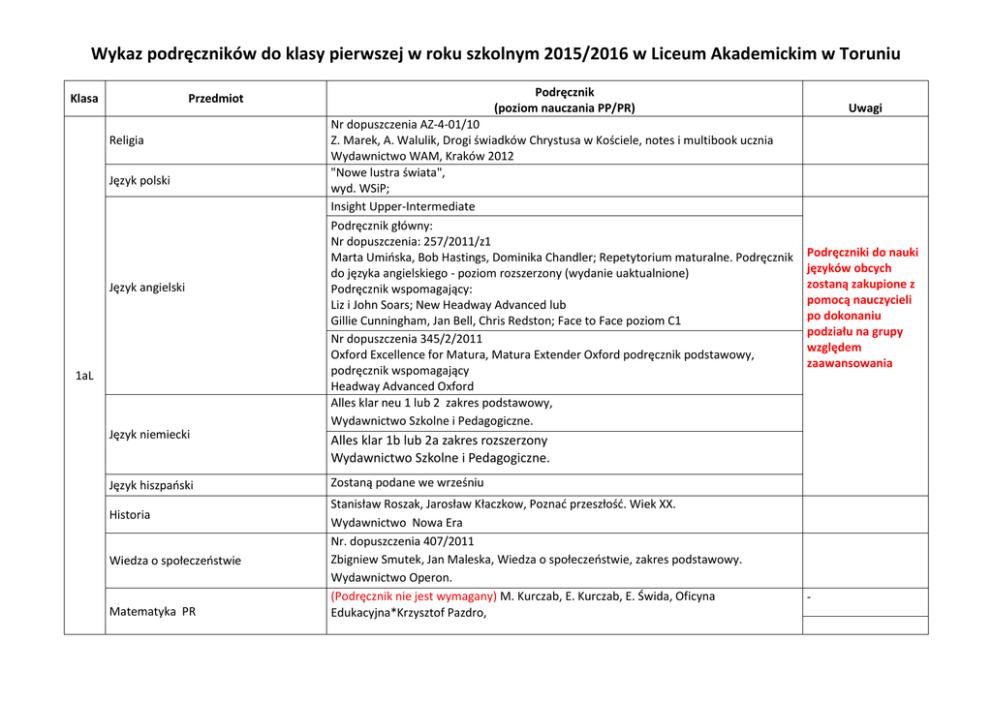 Wykaz podręczników do klasy pierwszej w roku szkolnym 2015/2016 w Liceum Akademickim w Toruniu

| Klasa | Przedmiot | Podręcznik (poziom nauczania PP/PR) | Uwagi |
|---|---|---|---|
| 1aL | Religia | Nr dopuszczenia AZ-4-01/10 Z. Marek, A. Walulik, Drogi świadków Chrystusa w Kościele, notes i multibook ucznia Wydawnictwo WAM, Kraków 2012 | |
| | Język polski | "Nowe lustra świata", wyd. WSiP; | |
| | Język angielski | Insight Upper-Intermediate | Podręczniki do nauki języków obcych zostaną zakupione z pomocą nauczycieli po dokonaniu podziału na grupy względem zaawansowania |
| | | Podręcznik główny: Nr dopuszczenia: 257/2011/z1 Marta Umińska, Bob Hastings, Dominika Chandler; Repetytorium maturalne. Podręcznik do języka angielskiego - poziom rozszerzony (wydanie uaktualnione) Podręcznik wspomagający: Liz i John Soars; New Headway Advanced lub Gillie Cunningham, Jan Bell, Chris Redston; Face to Face poziom C1 | |
| | | Nr dopuszczenia 345/2/2011 Oxford Excellence for Matura, Matura Extender Oxford podręcznik podstawowy, podręcznik wspomagający Headway Advanced Oxford | |
| | Język niemiecki | Alles klar neu 1 lub 2 zakres podstawowy, Wydawnictwo Szkolne i Pedagogiczne. | |
| | | Alles klar 1b lub 2a zakres rozszerzony Wydawnictwo Szkolne i Pedagogiczne. | |
| | Język hiszpański | Zostaną podane we wrześniu | |
| | Historia | Stanisław Roszak, Jarosław Kłaczkow, Poznać przeszłość. Wiek XX. Wydawnictwo Nowa Era | |
| | Wiedza o społeczeństwie | Nr. dopuszczenia 407/2011 Zbigniew Smutek, Jan Maleska, Wiedza o społeczeństwie, zakres podstawowy. Wydawnictwo Operon. | |
| | Matematyka PR | (Podręcznik nie jest wymagany) M. Kurczab, E. Kurczab, E. Świda, Oficyna Edukacyjna*Krzysztof Pazdro, | - |